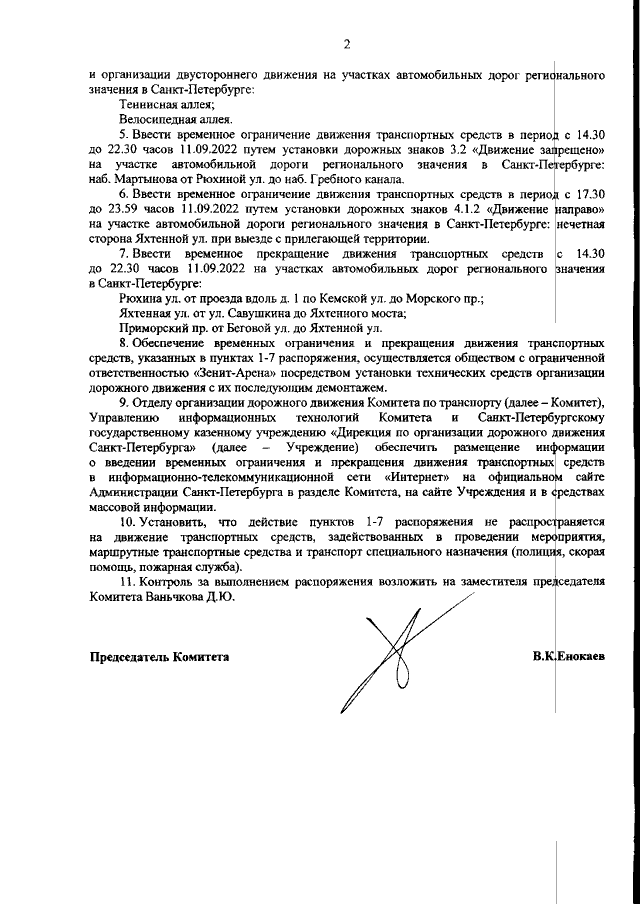 2

и организации двустороннего движения на участках автомобильных дорог регионального значения в Санкт-Петербурге:

Теннисная аллея;

Велосипедная аллея.

5. Ввести временное ограничение движения транспортных средств в период с 14.30 до 22.30 часов 11.09.2022 путем установки дорожных знаков 3.2 «Движение запрещено» на участке автомобильной дороги регионального значения в Санкт-Петербурге: наб. Мартынова от Рюхиной ул. до наб. Гребного канала.

6. Ввести временное ограничение движения транспортных средств в период с 17.30 до 23.59 часов 11.09.2022 путем установки дорожных знаков 4.1.2 «Движение направо» на участке автомобильной дороги регионального значения в Санкт-Петербурге: нечетная сторона Яхтенной ул. при выезде с прилегающей территории.

7. Ввести временное прекращение движения транспортных средств с 14.30 до 22.30 часов 11.09.2022 на участках автомобильных дорог регионального значения в Санкт-Петербурге:

Рюхина ул. от проезда вдоль д. 1 по Кемской ул. до Морского пр.;

Яхтенная ул. от ул. Савушкина до Яхтенного моста;

Приморский пр. от Беговой ул. до Яхтенной ул.

8. Обеспечение временных ограничения и прекращения движения транспортных средств, указанных в пунктах 1-7 распоряжения, осуществляется обществом с ограниченной ответственностью «Зенит-Арена» посредством установки технических средств организации дорожного движения с их последующим демонтажем.

9. Отделу организации дорожного движения Комитета по транспорту (далее – Комитет), Управлению информационных технологий Комитета и Санкт-Петербургскому государственному казенному учреждению «Дирекция по организации дорожного движения Санкт-Петербурга» (далее – Учреждение) обеспечить размещение информации о введении временных ограничения и прекращения движения транспортных средств в информационно-телекоммуникационной сети «Интернет» на официальном сайте Администрации Санкт-Петербурга в разделе Комитета, на сайте Учреждения и в средствах массовой информации.

10. Установить, что действие пунктов 1-7 распоряжения не распространяется на движение транспортных средств, задействованных в проведении мероприятия, маршрутные транспортные средства и транспорт специального назначения (полиция, скорая помощь, пожарная служба).

11. Контроль за выполнением распоряжения возложить на заместителя председателя Комитета Ваньчкова Д.Ю.

Председатель Комитета

В.К.Енокаев